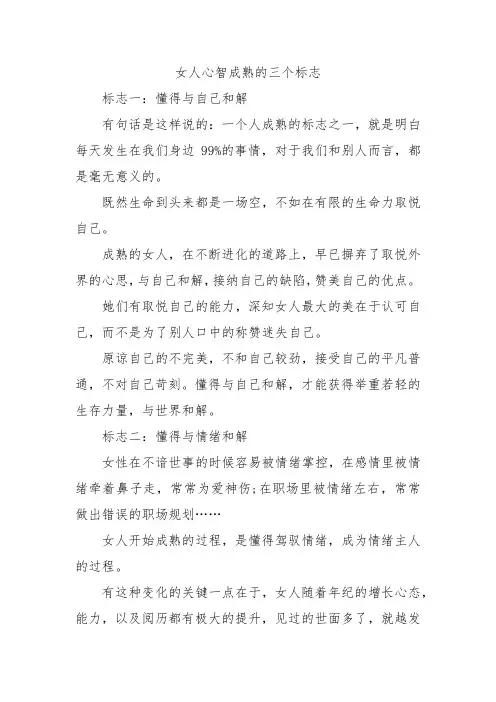 女人心智成熟的三个标志

标志一：懂得与自己和解

有句话是这样说的：一个人成熟的标志之一，就是明白每天发生在我们身边 99%的事情，对于我们和别人而言，都是毫无意义的。

既然生命到头来都是一场空，不如在有限的生命力取悦自己。

成熟的女人，在不断进化的道路上，早已摒弃了取悦外界的心思，与自己和解，接纳自己的缺陷，赞美自己的优点。

她们有取悦自己的能力，深知女人最大的美在于认可自己，而不是为了别人口中的称赞迷失自己。

原谅自己的不完美，不和自己较劲，接受自己的平凡普通，不对自己苛刻。懂得与自己和解，才能获得举重若轻的生存力量，与世界和解。

标志二：懂得与情绪和解

女性在不谙世事的时候容易被情绪掌控，在感情里被情绪牵着鼻子走，常常为爱神伤；在职场里被情绪左右，常常做出错误的职场规划……

女人开始成熟的过程，是懂得驾驭情绪，成为情绪主人的过程。

有这种变化的关键一点在于，女人随着年纪的增长心态，能力，以及阅历都有极大的提升，见过的世面多了，就越发